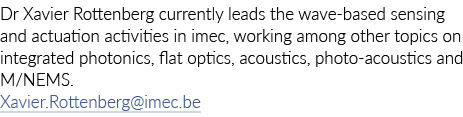 Dr Xavier Rottenberg currently leads the wave-based sensing and actuation activities in imec, working among other topics on integrated photonics, flat optics, acoustics, photo-acoustics and M/NEMS.
Xavier.Rottenberg@imec.be